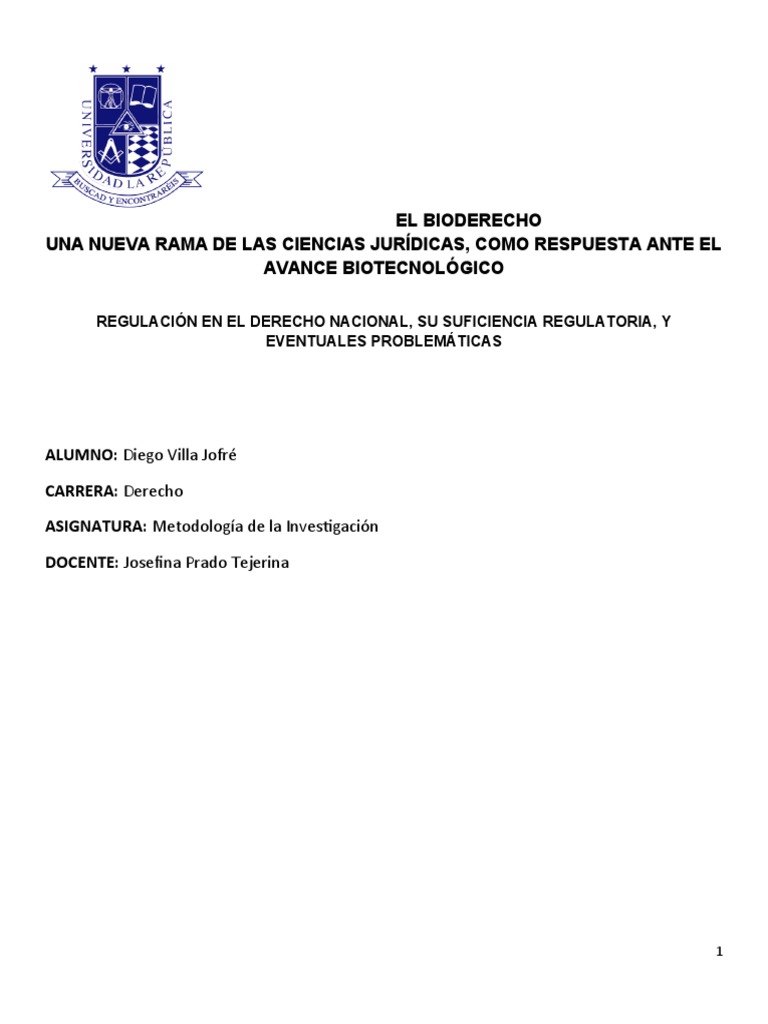 UNIVERSIDAD LA REPUBLICA

BUSCAD Y ENCONTRAREIS

EL BIODERECHO
UNA NUEVA RAMA DE LAS CIENCIAS JURÍDICAS, COMO RESPUESTA ANTE EL AVANCE BIOTECNOLÓGICO

REGULACIÓN EN EL DERECHO NACIONAL, SU SUFICIENCIA REGULATORIA, Y EVENTUALES PROBLEMÁTICAS

ALUMNO: Diego Villa Jofré

CARRERA: Derecho

ASIGNATURA: Metodología de la Investigación

DOCENTE: Josefina Prado Tejerina

1